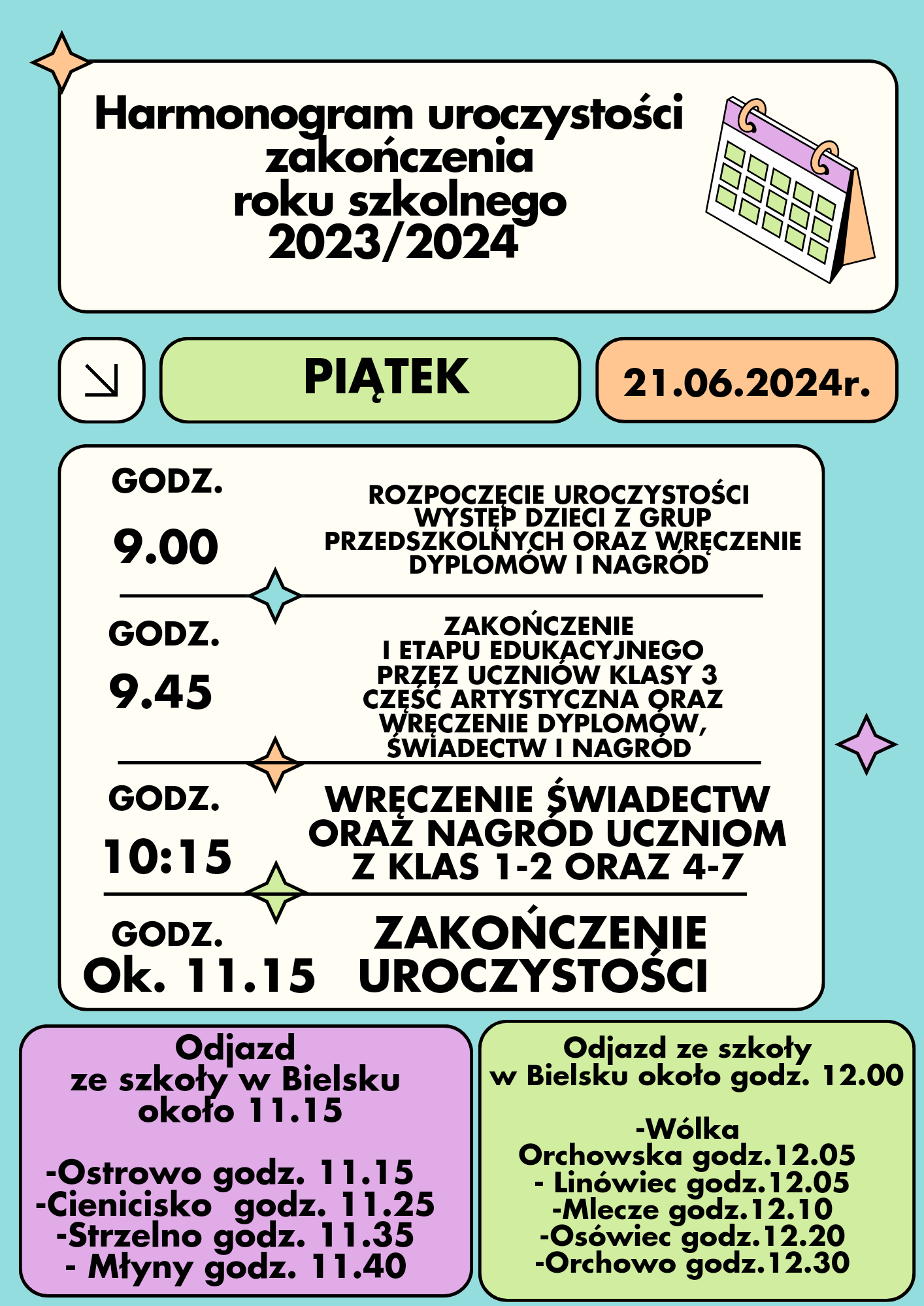 Harmonogram uroczystości zakończenia roku szkolnego 2023/2024

PIĄTEK

21.06.2024r.

GODZ.
9.00

ROZPOCZĘCIE UROCZYSTOŚCI WYSTĘP DZIECI Z GRUP PRZEDSZKOLNYCH ORAZ WRĘCZENIE DYPLOMÓW I NAGRÓD

GODZ.
9.45

ZAKOŃCZENIE I ETAPU EDUKACYJNEGO PRZEZ UCZNIÓW KLASY 3 CZĘŚĆ ARTYSTYCZNA ORAZ WRĘCZENIE DYPLOMÓW, ŚWIADECTW I NAGRÓD

GODZ.
10:15

WRĘCZENIE ŚWIADECTW ORAZ NAGRÓD UCZNIOM Z KLAS 1-2 ORAZ 4-7

GODZ.
Ok. 11.15

ZAKOŃCZENIE UROCZYSTOŚCI

Odjazd ze szkoły w Bielsku około 11.15

-Ostrowo godz. 11.15
-Cienicisko godz. 11.25
-Strzelno godz. 11.35
- Młyny godz. 11.40

Odjazd ze szkoły w Bielsku około godz. 12.00

-Wólka Orchowska godz.12.05
- Linówiec godz.12.05
-Mlecze godz.12.10
-Osówiec godz.12.20
-Orchowo godz.12.30